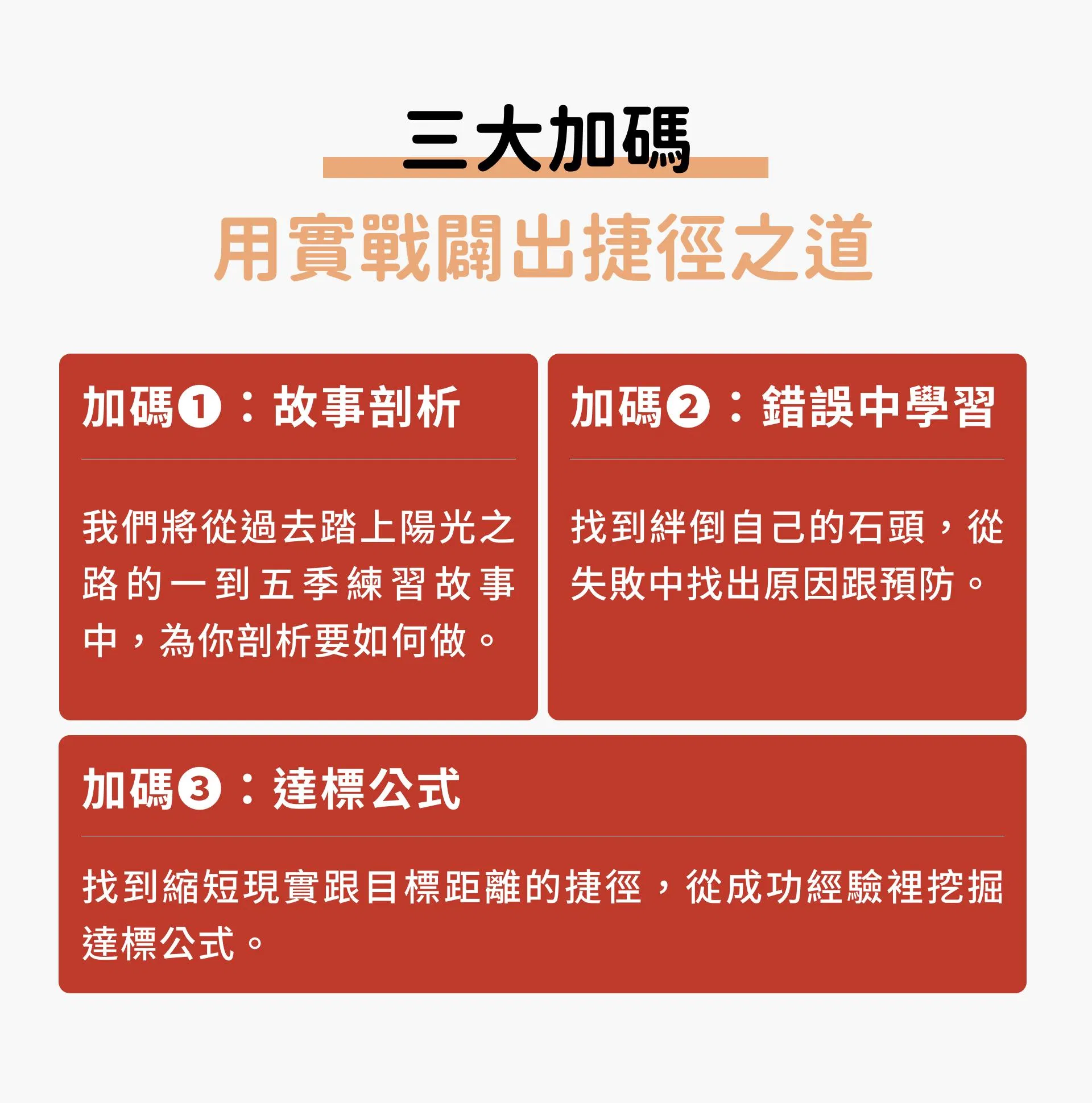 三大加碼

用實戰闢出捷徑之道

加碼❶：故事剖析

我們將從過去踏上陽光之路的一到五季練習故事中，為你剖析要如何做。

加碼❷：錯誤中學習

找到絆倒自己的石頭，從失敗中找出原因跟預防。

加碼❸：達標公式

找到縮短現實跟目標距離的捷徑，從成功經驗裡挖掘達標公式。